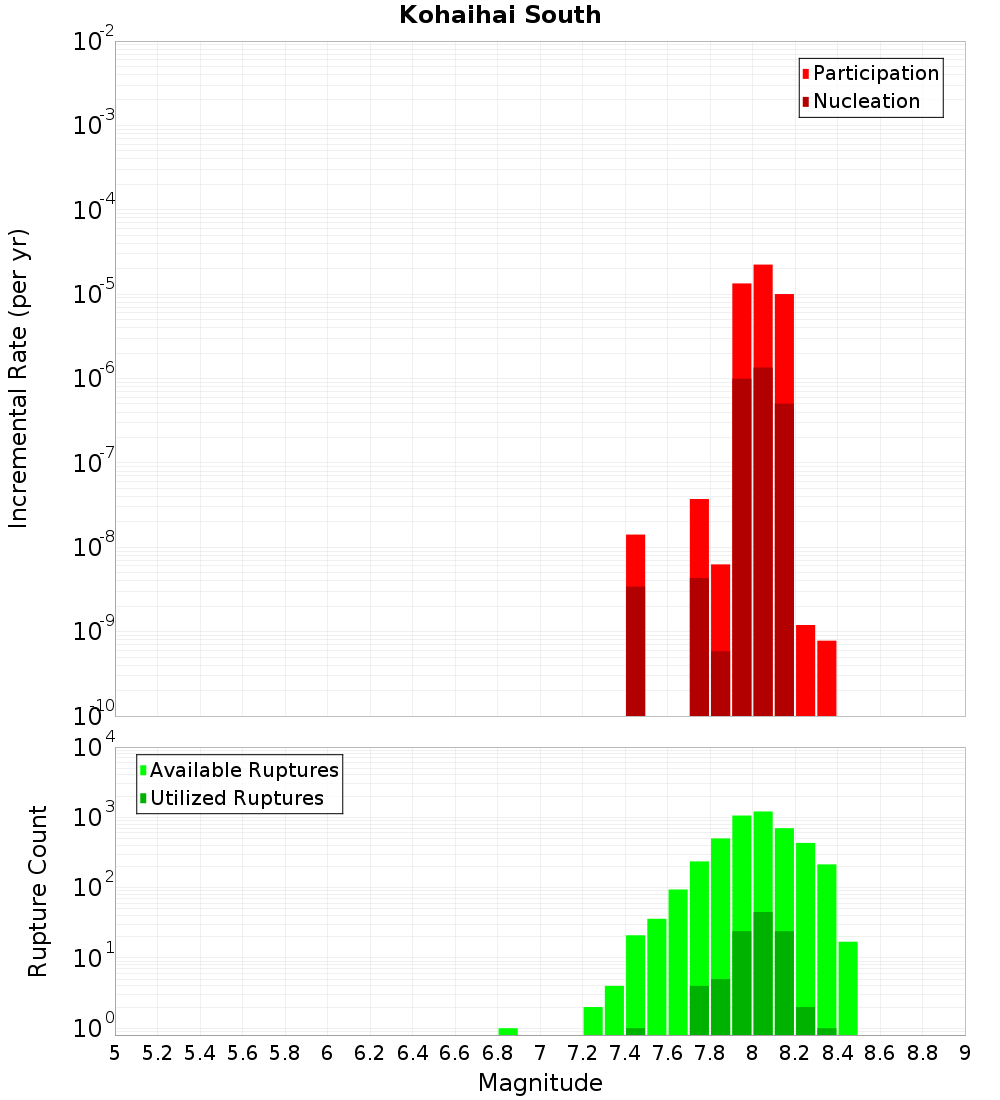 Kohaihai South

Participation
Nucleation

Incremental Rate (per yr)

$10^{-2}$
$10^{-3}$
$10^{-4}$
$10^{-5}$
$10^{-6}$
$10^{-7}$
$10^{-8}$
$10^{-9}$
$10^{-10}$

Available Ruptures
Utilized Ruptures

Rupture Count

$10^{4}$
$10^{3}$
$10^{2}$
$10^{1}$
$10^{0}$

5 5.2 5.4 5.6 5.8 6 6.2 6.4 6.6 6.8 7 7.2 7.4 7.6 7.8 8 8.2 8.4 8.6 8.8 9

Magnitude